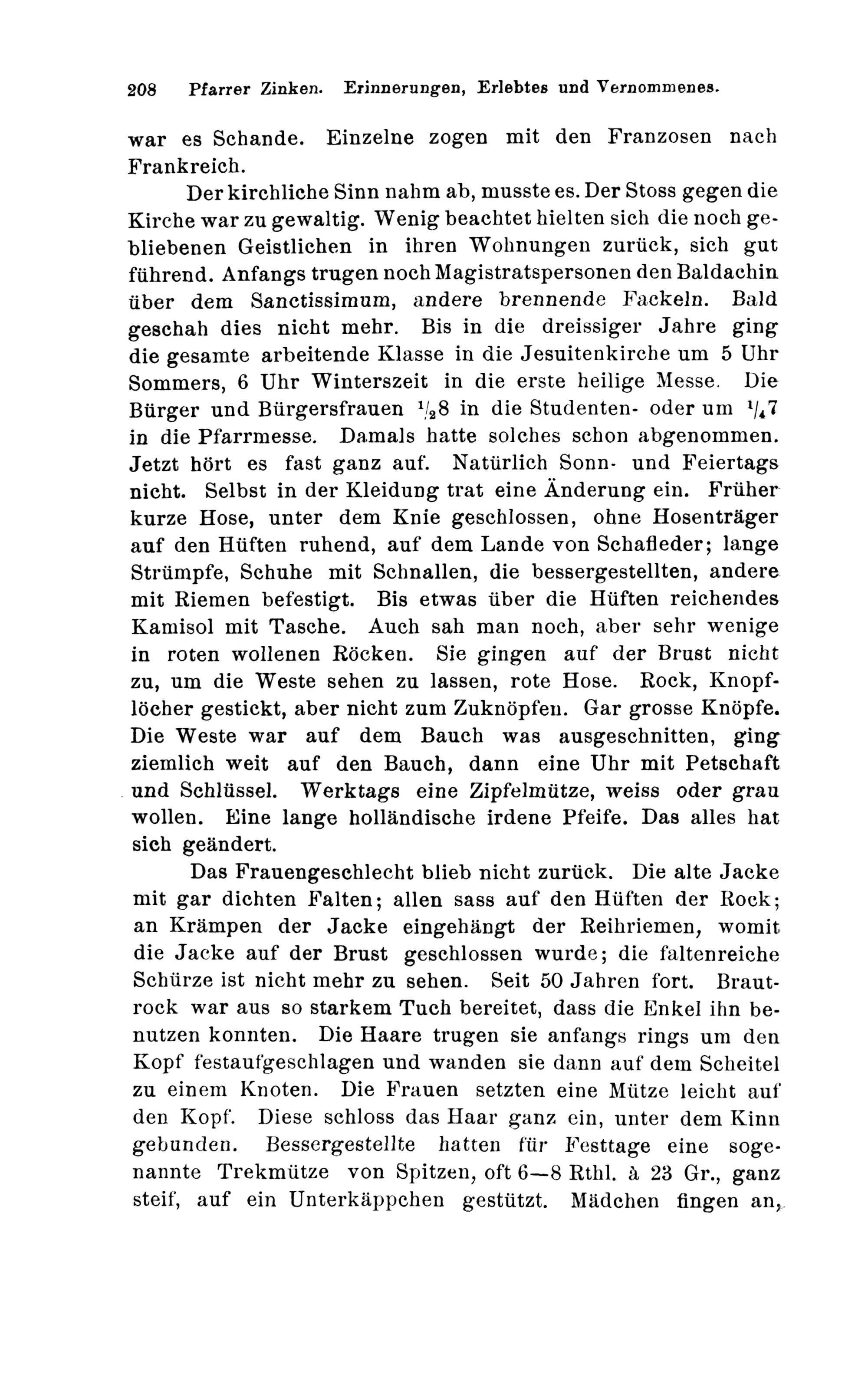 208 Pfarrer Zinken. Erinnerungen, Erlebtes und Vernommenes.

war es Schande. Einzelne zogen mit den Franzosen nach Frankreich.

Der kirchliche Sinn nahm ab, musste es. Der Stoss gegen die Kirche war zu gewaltig. Wenig beachtet hielten sich die noch gebliebenen Geistlichen in ihren Wohnungen zurück, sich gut führend. Anfangs trugen noch Magistratspersonen den Baldachin über dem Sanctissimum, andere brennende Fackeln. Bald geschah dies nicht mehr. Bis in die dreissiger Jahre ging die gesamte arbeitende Klasse in die Jesuitenkirche um 5 Uhr Sommers, 6 Uhr Winterszeit in die erste heilige Messe. Die Bürger und Bürgersfrauen $^1/_2$8 in die Studenten- oder um $^1/_4$7 in die Pfarrmesse. Damals hatte solches schon abgenommen. Jetzt hört es fast ganz auf. Natürlich Sonn- und Feiertags nicht. Selbst in der Kleidung trat eine Änderung ein. Früher kurze Hose, unter dem Knie geschlossen, ohne Hosenträger auf den Hüften ruhend, auf dem Lande von Schafleder; lange Strümpfe, Schuhe mit Schnallen, die bessergestellten, andere mit Riemen befestigt. Bis etwas über die Hüften reichendes Kamisol mit Tasche. Auch sah man noch, aber sehr wenige in roten wollenen Röcken. Sie gingen auf der Brust nicht zu, um die Weste sehen zu lassen, rote Hose. Rock, Knopflöcher gestickt, aber nicht zum Zuknöpfen. Gar grosse Knöpfe. Die Weste war auf dem Bauch was ausgeschnitten, ging ziemlich weit auf den Bauch, dann eine Uhr mit Petschaft und Schlüssel. Werktags eine Zipfelmütze, weiss oder grau wollen. Eine lange holländische irdene Pfeife. Das alles hat sich geändert.

Das Frauengeschlecht blieb nicht zurück. Die alte Jacke mit gar dichten Falten; allen sass auf den Hüften der Rock; an Krämpen der Jacke eingehängt der Reihriemen, womit die Jacke auf der Brust geschlossen wurde; die faltenreiche Schürze ist nicht mehr zu sehen. Seit 50 Jahren fort. Brautrock war aus so starkem Tuch bereitet, dass die Enkel ihn benutzen konnten. Die Haare trugen sie anfangs rings um den Kopf festaufgeschlagen und wanden sie dann auf dem Scheitel zu einem Knoten. Die Frauen setzten eine Mütze leicht auf den Kopf. Diese schloss das Haar ganz ein, unter dem Kinn gebunden. Bessergestellte hatten für Festtage eine sogenannte Trekmütze von Spitzen, oft 6—8 Rthl. à 23 Gr., ganz steif, auf ein Unterkäppchen gestützt. Mädchen fingen an,